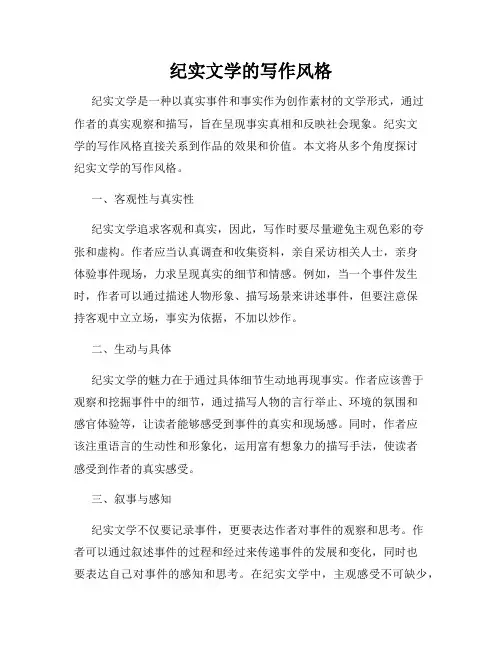 纪实文学的写作风格

纪实文学是一种以真实事件和事实作为创作素材的文学形式，通过作者的真实观察和描写，旨在呈现事实真相和反映社会现象。纪实文学的写作风格直接关系到作品的效果和价值。本文将从多个角度探讨纪实文学的写作风格。

一、客观性与真实性

纪实文学追求客观和真实，因此，写作时要尽量避免主观色彩的夸张和虚构。作者应当认真调查和收集资料，亲自采访相关人士，亲身体验事件现场，力求呈现真实的细节和情感。例如，当一个事件发生时，作者可以通过描述人物形象、描写场景来讲述事件，但要注意保持客观中立立场，事实为依据，不加以炒作。

二、生动与具体

纪实文学的魅力在于通过具体细节生动地再现事实。作者应该善于观察和挖掘事件中的细节，通过描写人物的言行举止、环境的氛围和感官体验等，让读者能够感受到事件的真实和现场感。同时，作者应该注重语言的生动性和形象化，运用富有想象力的描写手法，使读者感受到作者的真实感受。

三、叙事与感知

纪实文学不仅要记录事件，更要表达作者对事件的观察和思考。作者可以通过叙述事件的过程和经过来传递事件的发展和变化，同时也要表达自己对事件的感知和思考。在纪实文学中，主观感受不可缺少，